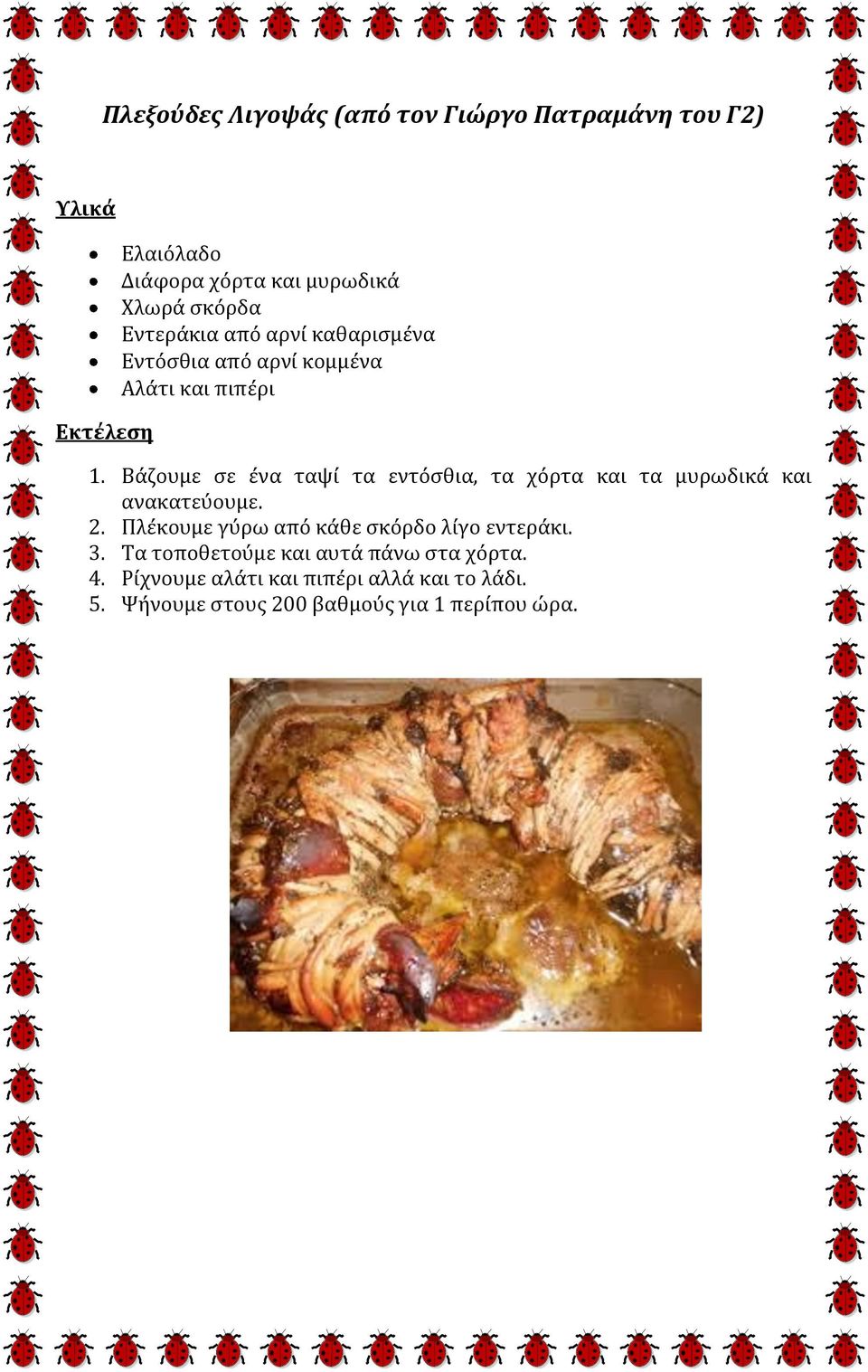 Πλεξούδες Λιγοψάς (από τον Γιώργο Πατραμάνη του Γ2)

Υλικά

- Ελαιόλαδο
- Διάφορα χόρτα και μυρωδικά
- Χλωρά σκόρδα
- Εντεράκια από αρνί καθαρισμένα
- Εντόσθια από αρνί κομμένα
- Αλάτι και πιπέρι

Εκτέλεση

1. Βάζουμε σε ένα ταψί τα εντόσθια, τα χόρτα και τα μυρωδικά και ανακατεύουμε.
2. Πλέκουμε γύρω από κάθε σκόρδο λίγο εντεράκι.
3. Τα τοποθετούμε και αυτά πάνω στα χόρτα.
4. Ρίχνουμε αλάτι και πιπέρι αλλά και το λάδι.
5. Ψήνουμε στους 200 βαθμούς για 1 περίπου ώρα.